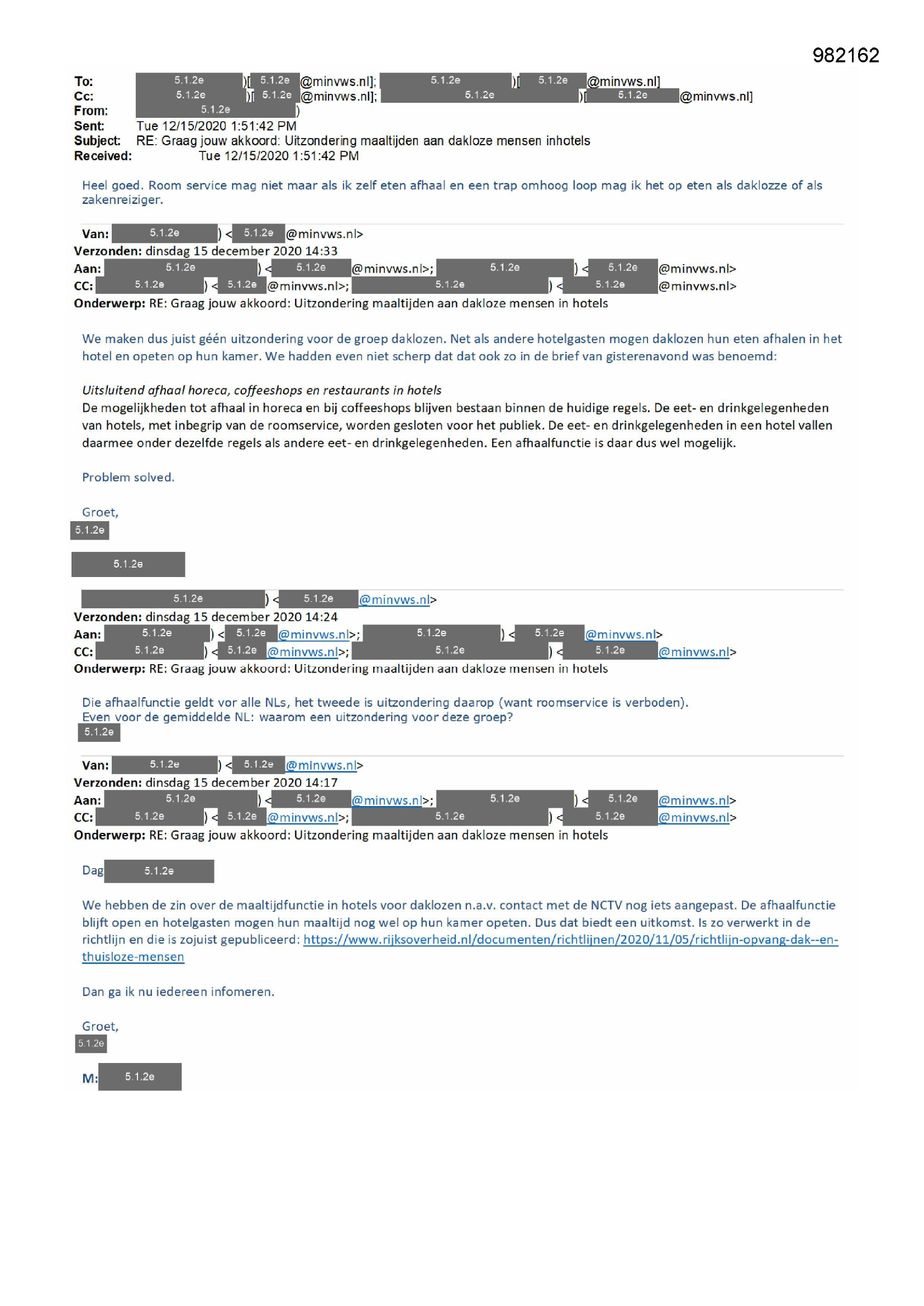 982162

To: 5.1.2e )[ 5.1.2e @minvws.nl]; 5.1.2e )[ 5.1.2e @minvws.nl]
Cc: 5.1.2e )[ 5.1.2e @minvws.nl]; 5.1.2e )[ 5.1.2e @minvws.nl]
From: 5.1.2e )
Sent: Tue 12/15/2020 1:51:42 PM
Subject: RE: Graag jouw akkoord: Uitzondering maaltijden aan dakloze mensen inhotels
Received: Tue 12/15/2020 1:51:42 PM

Heel goed. Room service mag niet maar als ik zelf eten afhaal en een trap omhoog loop mag ik het op eten als daklozze of als zakenreiziger.

Van: 5.1.2e ) < 5.1.2e @minvws.nl>
Verzonden: dinsdag 15 december 2020 14:33
Aan: 5.1.2e ) < 5.1.2e @minvws.nl>; 5.1.2e ) < 5.1.2e @minvws.nl>
CC: 5.1.2e ) < 5.1.2e @minvws.nl>; 5.1.2e ) < 5.1.2e @minvws.nl>
Onderwerp: RE: Graag jouw akkoord: Uitzondering maaltijden aan dakloze mensen in hotels

We maken dus juist géén uitzondering voor de groep daklozen. Net als andere hotelgasten mogen daklozen hun eten afhalen in het hotel en opeten op hun kamer. We hadden even niet scherp dat dat ook zo in de brief van gisterenavond was benoemd:

Uitsluitend afhaal horeca, coffeeshops en restaurants in hotels
De mogelijkheden tot afhaal in horeca en bij coffeeshops blijven bestaan binnen de huidige regels. De eet- en drinkgelegenheden van hotels, met inbegrip van de roomservice, worden gesloten voor het publiek. De eet- en drinkgelegenheden in een hotel vallen daarmee onder dezelfde regels als andere eet- en drinkgelegenheden. Een afhaalfunctie is daar dus wel mogelijk.

Problem solved.

Groet,
5.1.2e

5.1.2e

5.1.2e ) < 5.1.2e @minvws.nl>
Verzonden: dinsdag 15 december 2020 14:24
Aan: 5.1.2e ) < 5.1.2e @minvws.nl>; 5.1.2e ) < 5.1.2e @minvws.nl>
CC: 5.1.2e ) < 5.1.2e @minvws.nl>; 5.1.2e ) < 5.1.2e @minvws.nl>
Onderwerp: RE: Graag jouw akkoord: Uitzondering maaltijden aan dakloze mensen in hotels

Die afhaalfunctie geldt vor alle NLs, het tweede is uitzondering daarop (want roomservice is verboden).
Even voor de gemiddelde NL: waarom een uitzondering voor deze groep?
5.1.2e

Van: 5.1.2e ) < 5.1.2e @minvws.nl>
Verzonden: dinsdag 15 december 2020 14:17
Aan: 5.1.2e ) < 5.1.2e @minvws.nl>; 5.1.2e ) < 5.1.2e @minvws.nl>
CC: 5.1.2e ) < 5.1.2e @minvws.nl>; 5.1.2e ) < 5.1.2e @minvws.nl>
Onderwerp: RE: Graag jouw akkoord: Uitzondering maaltijden aan dakloze mensen in hotels

Dag 5.1.2e

We hebben de zin over de maaltijdfunctie in hotels voor daklozen n.a.v. contact met de NCTV nog iets aangepast. De afhaalfunctie blijft open en hotelgasten mogen hun maaltijd nog wel op hun kamer opeten. Dus dat biedt een uitkomst. Is zo verwerkt in de richtlijn en die is zojuist gepubliceerd: https://www.rijksoverheid.nl/documenten/richtlijnen/2020/11/05/richtlijn-opvang-dak--en-thuisloze-mensen

Dan ga ik nu iedereen infomeren.

Groet,
5.1.2e

M: 5.1.2e